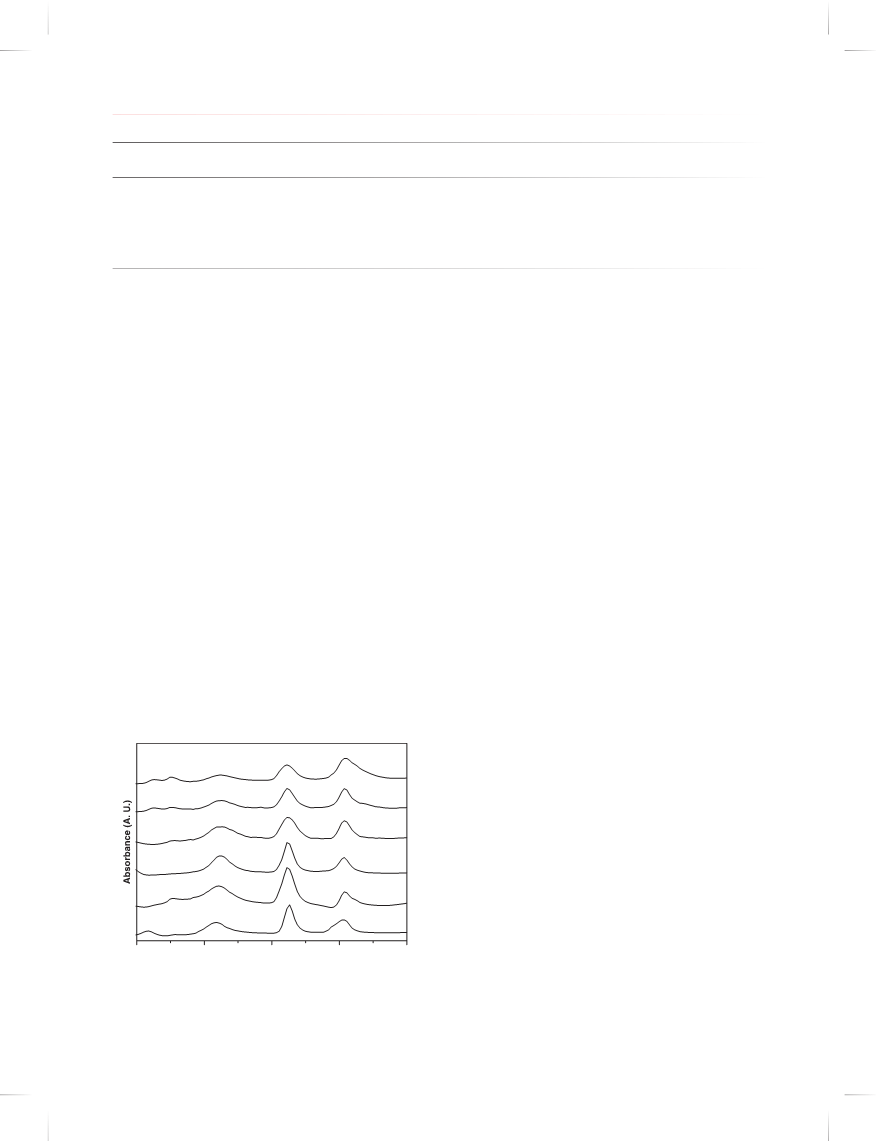 Absorbance (A. U.)